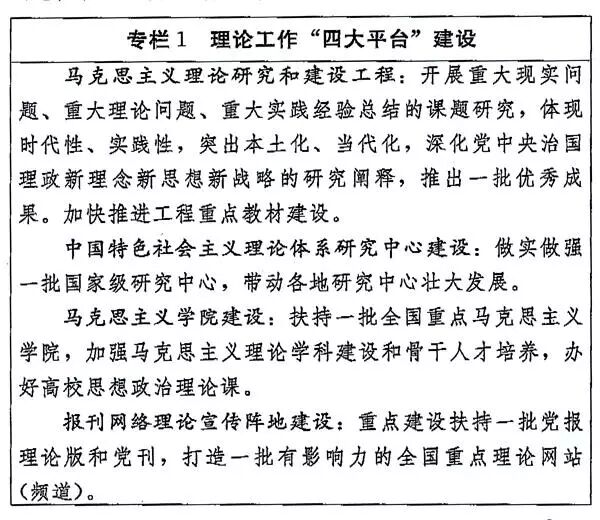 专栏1　理论工作“四大平台”建设

马克思主义理论研究和建设工程：开展重大现实问题、重大理论问题、重大实践经验总结的课题研究，体现时代性、实践性，突出本土化、当代化，深化党中央治国理政新理念新思想新战略的研究阐释，推出一批优秀成果。加快推进工程重点教材建设。

中国特色社会主义理论体系研究中心建设：做实做强一批国家级研究中心，带动各地研究中心壮大发展。

马克思主义学院建设：扶持一批全国重点马克思主义学院，加强马克思主义理论学科建设和骨干人才培养，办好高校思想政治理论课。

报刊网络理论宣传阵地建设：重点建设扶持一批党报理论版和党刊，打造一批有影响力的全国重点理论网站（频道）。